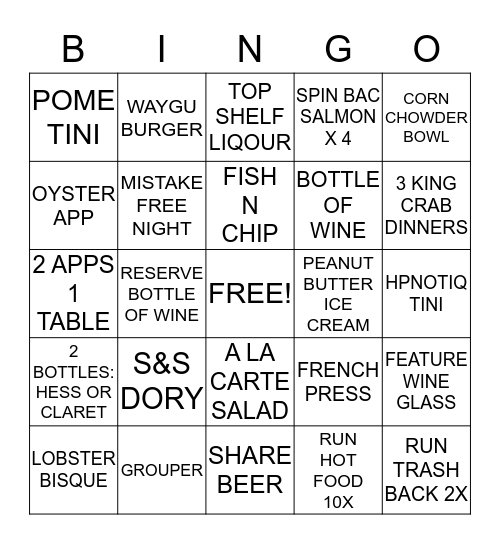 | B | I | N | G | O |
|---|---|---|---|---|
| POME TINI | WAYGU BURGER | TOP SHELF LIQOUR | SPIN BAC SALMON X 4 | CORN CHOWDER BOWL |
| OYSTER APP | MISTAKE FREE NIGHT | FISH N CHIP | BOTTLE OF WINE | 3 KING CRAB DINNERS |
| 2 APPS 1 TABLE | RESERVE BOTTLE OF WINE | FREE! | PEANUT BUTTER ICE CREAM | HPNOTIQ TINI |
| 2 BOTTLES: HESS OR CLARET | S&S DORY | A LA CARTE SALAD | FRENCH PRESS | FEATURE WINE GLASS |
| LOBSTER BISQUE | GROUPER | SHARE BEER | RUN HOT FOOD 10X | RUN TRASH BACK 2X |